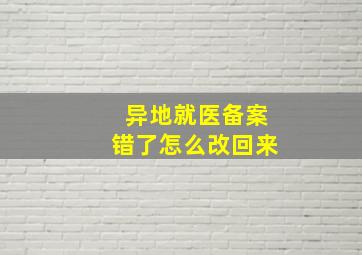 异地就医备案
错了怎么改回来